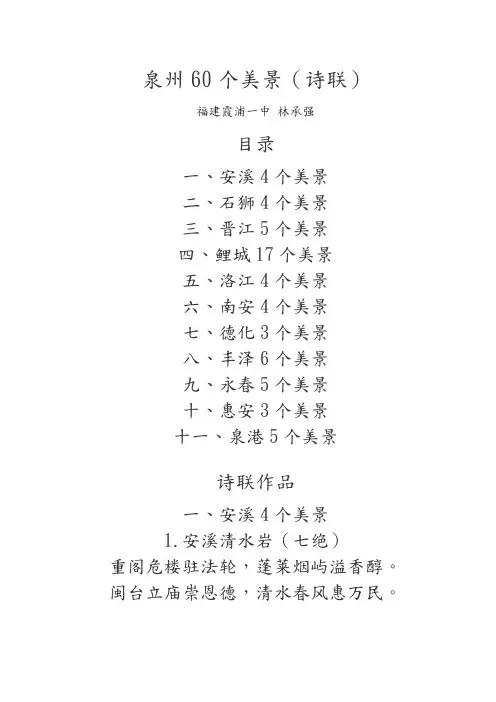 泉州 60 个美景（诗联）

福建霞浦一中 林承强

目录

一、安溪 4 个美景
二、石狮 4 个美景
三、晋江 5 个美景
四、鲤城 17 个美景
五、洛江 4 个美景
六、南安 4 个美景
七、德化 3 个美景
八、丰泽 6 个美景
九、永春 5 个美景
十、惠安 3 个美景
十一、泉港 5 个美景

诗联作品

一、安溪 4 个美景
1. 安溪清水岩（七绝）
重阁危楼驻法轮，蓬莱烟屿溢香醇。
闽台立庙崇恩德，清水春风惠万民。